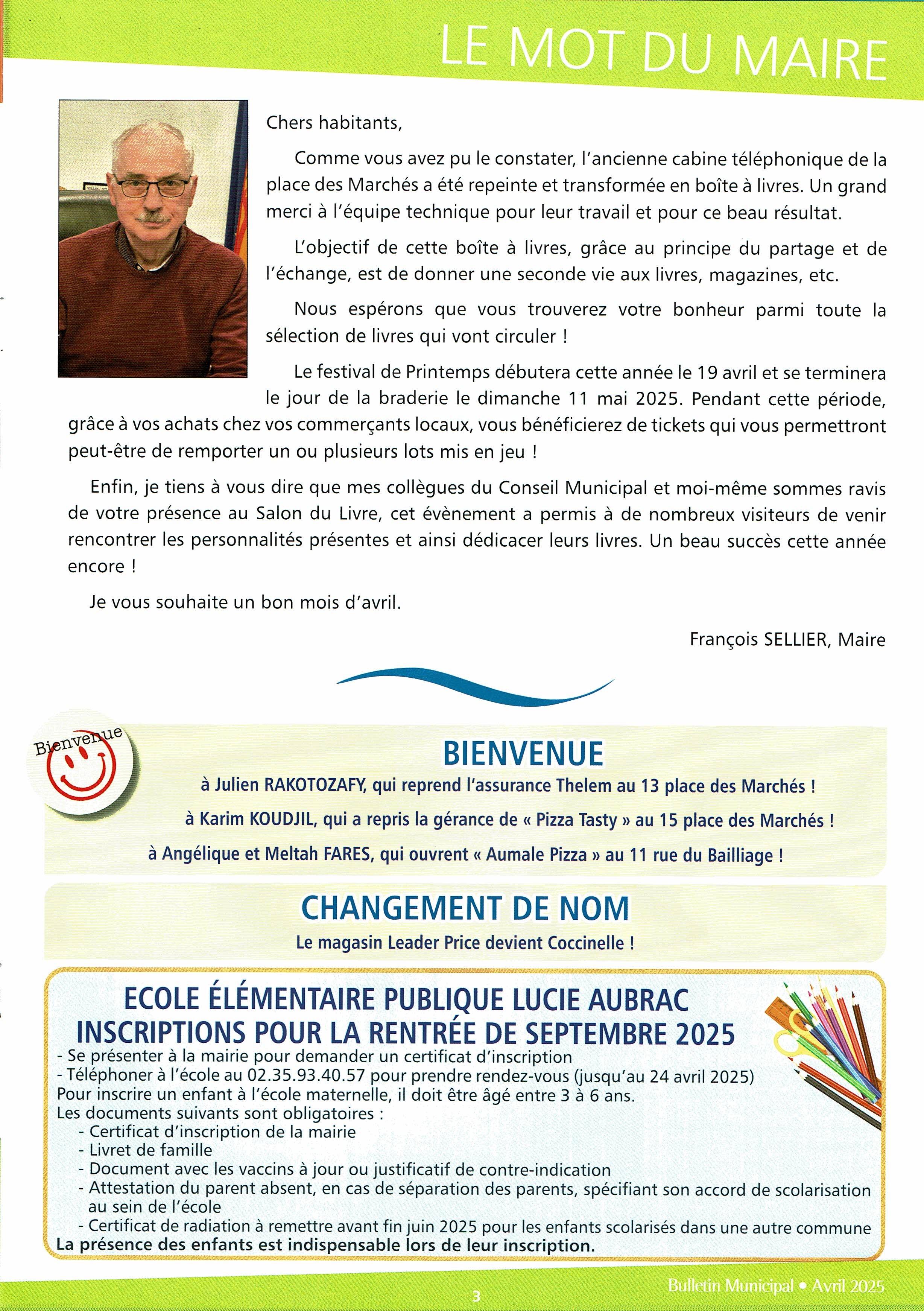 LE MOT DU MAIRE

Chers habitants,

Comme vous avez pu le constater, l'ancienne cabine téléphonique de la place des Marchés a été repeinte et transformée en boîte à livres. Un grand merci à l'équipe technique pour leur travail et pour ce beau résultat.

L'objectif de cette boîte à livres, grâce au principe du partage et de l'échange, est de donner une seconde vie aux livres, magazines, etc.

Nous espérons que vous trouverez votre bonheur parmi toute la sélection de livres qui vont circuler !

Le festival de Printemps débutera cette année le 19 avril et se terminera le jour de la braderie le dimanche 11 mai 2025. Pendant cette période, grâce à vos achats chez vos commerçants locaux, vous bénéficierez de tickets qui vous permettront peut-être de remporter un ou plusieurs lots mis en jeu !

Enfin, je tiens à vous dire que mes collègues du Conseil Municipal et moi-même sommes ravis de votre présence au Salon du Livre, cet évènement a permis à de nombreux visiteurs de venir rencontrer les personnalités présentes et ainsi dédicacer leurs livres. Un beau succès cette année encore !

Je vous souhaite un bon mois d'avril.

François SELLIER, Maire

Bienvenue

BIENVENUE

à Julien RAKOTOZAFY, qui reprend l'assurance Thelem au 13 place des Marchés !

à Karim KOUDJIL, qui a repris la gérance de « Pizza Tasty » au 15 place des Marchés !

à Angélique et Meltah FARES, qui ouvrent « Aumale Pizza » au 11 rue du Bailliage !

CHANGEMENT DE NOM

Le magasin Leader Price devient Coccinelle !

ECOLE ÉLÉMENTAIRE PUBLIQUE LUCIE AUBRAC
INSCRIPTIONS POUR LA RENTRÉE DE SEPTEMBRE 2025

- Se présenter à la mairie pour demander un certificat d'inscription
- Téléphoner à l'école au 02.35.93.40.57 pour prendre rendez-vous (jusqu'au 24 avril 2025)
Pour inscrire un enfant à l'école maternelle, il doit être âgé entre 3 à 6 ans.
Les documents suivants sont obligatoires :
- Certificat d'inscription de la mairie
- Livret de famille
- Document avec les vaccins à jour ou justificatif de contre-indication
- Attestation du parent absent, en cas de séparation des parents, spécifiant son accord de scolarisation au sein de l'école
- Certificat de radiation à remettre avant fin juin 2025 pour les enfants scolarisés dans une autre commune
La présence des enfants est indispensable lors de leur inscription.

3

Bulletin Municipal • Avril 2025